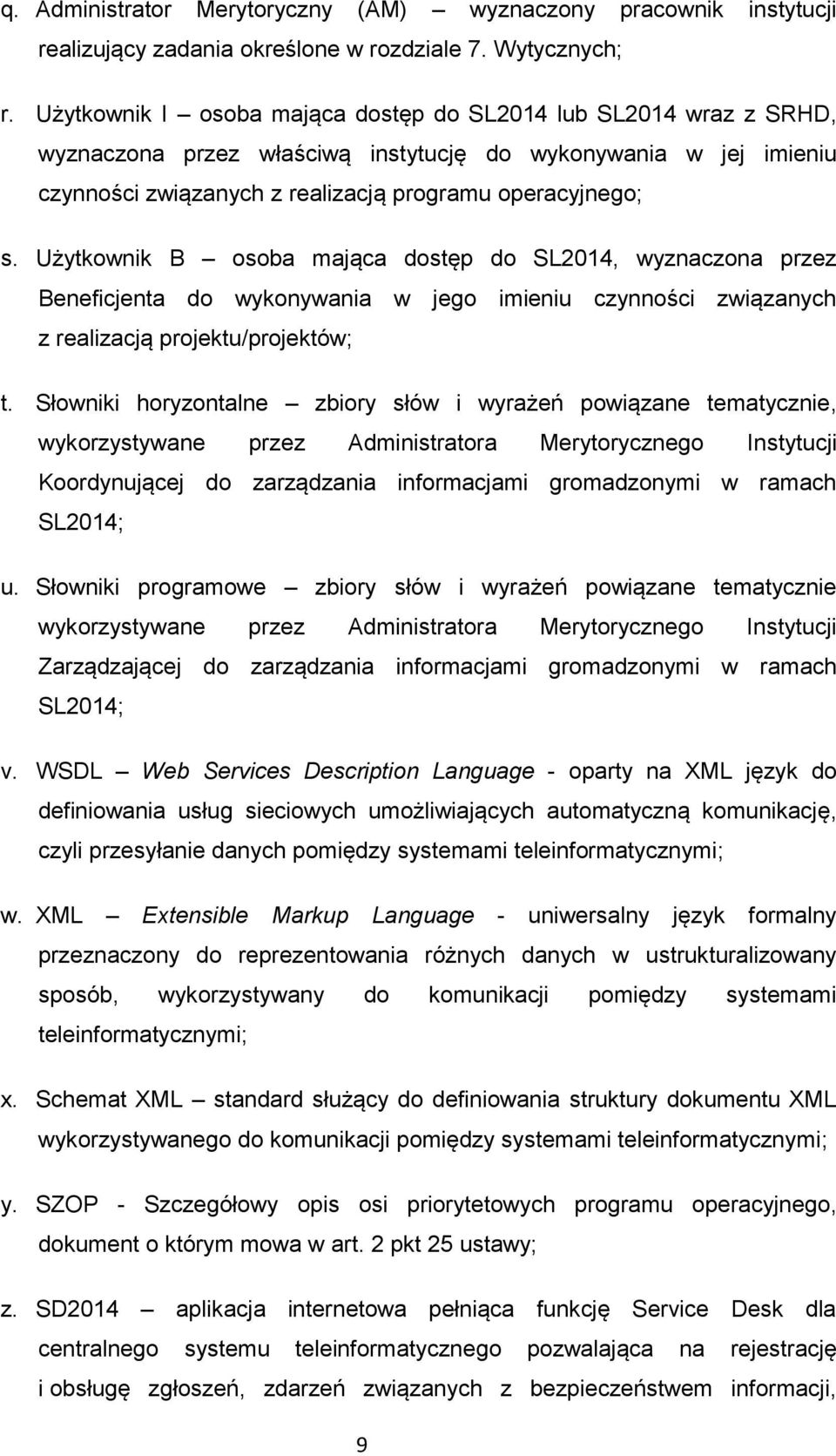 q. Administrator Merytoryczny (AM) – wyznaczony pracownik instytucji realizujący zadania określone w rozdziale 7. Wytycznych;

r. Użytkownik I – osoba mająca dostęp do SL2014 lub SL2014 wraz z SRHD, wyznaczona przez właściwą instytucję do wykonywania w jej imieniu czynności związanych z realizacją programu operacyjnego;

s. Użytkownik B – osoba mająca dostęp do SL2014, wyznaczona przez Beneficjenta do wykonywania w jego imieniu czynności związanych z realizacją projektu/projektów;

t. Słowniki horyzontalne – zbiory słów i wyrażeń powiązane tematycznie, wykorzystywane przez Administratora Merytorycznego Instytucji Koordynującej do zarządzania informacjami gromadzonymi w ramach SL2014;

u. Słowniki programowe – zbiory słów i wyrażeń powiązane tematycznie wykorzystywane przez Administratora Merytorycznego Instytucji Zarządzającej do zarządzania informacjami gromadzonymi w ramach SL2014;

v. WSDL – Web Services Description Language - oparty na XML język do definiowania usług sieciowych umożliwiających automatyczną komunikację, czyli przesyłanie danych pomiędzy systemami teleinformatycznymi;

w. XML – Extensible Markup Language - uniwersalny język formalny przeznaczony do reprezentowania różnych danych w ustrukturalizowany sposób, wykorzystywany do komunikacji pomiędzy systemami teleinformatycznymi;

x. Schemat XML – standard służący do definiowania struktury dokumentu XML wykorzystywanego do komunikacji pomiędzy systemami teleinformatycznymi;

y. SZOP - Szczegółowy opis osi priorytetowych programu operacyjnego, dokument o którym mowa w art. 2 pkt 25 ustawy;

z. SD2014 – aplikacja internetowa pełniąca funkcję Service Desk dla centralnego systemu teleinformatycznego pozwalająca na rejestrację i obsługę zgłoszeń, zdarzeń związanych z bezpieczeństwem informacji,

9